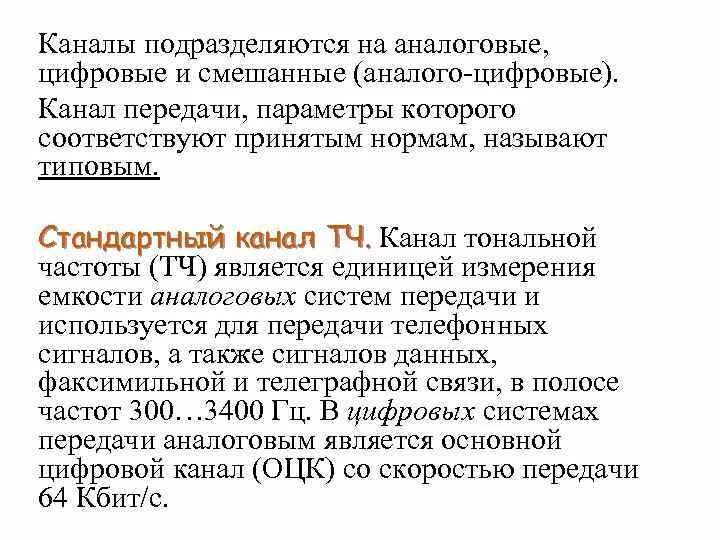 Каналы подразделяются на аналоговые, цифровые и смешанные (аналого-цифровые).

Канал передачи, параметры которого соответствуют принятым нормам, называют типовым.

Стандартный канал ТЧ. Канал тональной частоты (ТЧ) является единицей измерения емкости аналоговых систем передачи и используется для передачи телефонных сигналов, а также сигналов данных, факсимильной и телеграфной связи, в полосе частот 300…3400 Гц. В цифровых системах передачи аналоговым является основной цифровой канал (ОЦК) со скоростью передачи 64 Кбит/с.